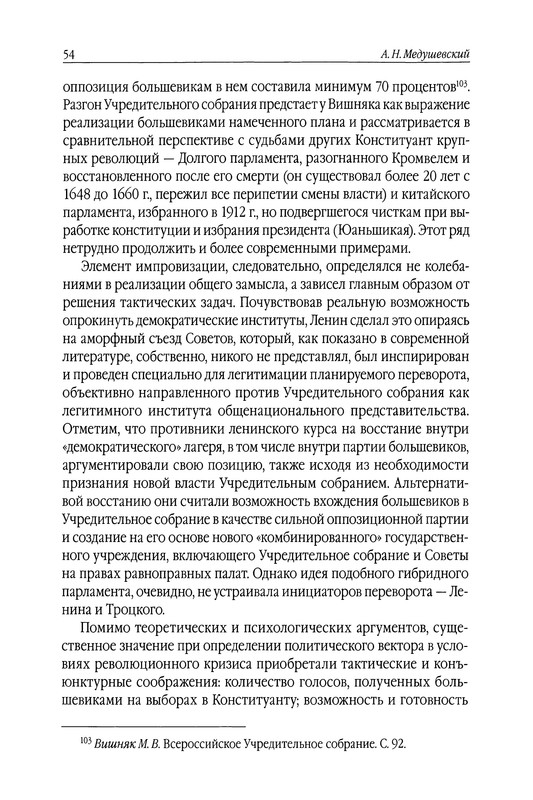 54 А. Н. Медушевский

оппозиция большевикам в нем составила минимум 70 процентов$^{103}$. Разгон Учредительного собрания предстает у Вишняка как выражение реализации большевиками намеченного плана и рассматривается в сравнительной перспективе с судьбами других Конституант крупных революций — Долгого парламента, разогнанного Кромвелем и восстановленного после его смерти (он существовал более 20 лет с 1648 до 1660 г., пережил все перипетии смены власти) и китайского парламента, избранного в 1912 г., но подвергшегося чисткам при выработке конституции и избрания президента (Юаньшикая). Этот ряд нетрудно продолжить и более современными примерами.

Элемент импровизации, следовательно, определялся не колебаниями в реализации общего замысла, а зависел главным образом от решения тактических задач. Почувствовав реальную возможность опрокинуть демократические институты, Ленин сделал это опираясь на аморфный съезд Советов, который, как показано в современной литературе, собственно, никого не представлял, был инспирирован и проведен специально для легитимации планируемого переворота, объективно направленного против Учредительного собрания как легитимного института общенационального представительства. Отметим, что противники ленинского курса на восстание внутри «демократического» лагеря, в том числе внутри партии большевиков, аргументировали свою позицию, также исходя из необходимости признания новой власти Учредительным собранием. Альтернативой восстанию они считали возможность вхождения большевиков в Учредительное собрание в качестве сильной оппозиционной партии и создание на его основе нового «комбинированного» государственного учреждения, включающего Учредительное собрание и Советы на правах равноправных палат. Однако идея подобного гибридного парламента, очевидно, не устраивала инициаторов переворота — Ленина и Троцкого.

Помимо теоретических и психологических аргументов, существенное значение при определении политического вектора в условиях революционного кризиса приобретали тактические и конъюнктурные соображения: количество голосов, полученных большевиками на выборах в Конституанту; возможность и готовность

$^{103}$ Вишняк М. В. Всероссийское Учредительное собрание. С. 92.